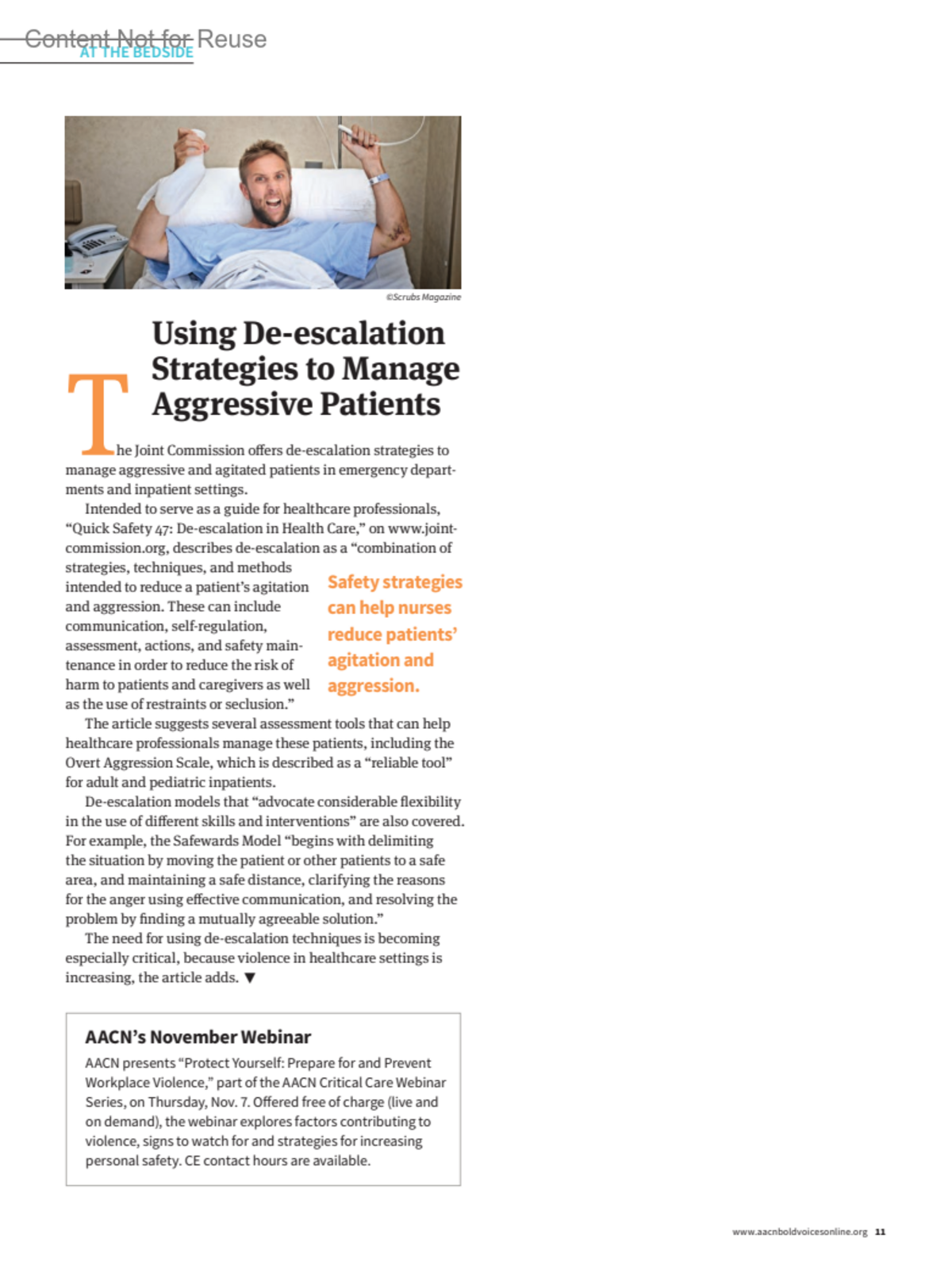 Content Not for Reuse
AT THE BEDSIDE

©Scrubs Magazine

Using De-escalation Strategies to Manage Aggressive Patients

The Joint Commission offers de-escalation strategies to manage aggressive and agitated patients in emergency departments and inpatient settings.

Intended to serve as a guide for healthcare professionals, "Quick Safety 47: De-escalation in Health Care," on www.jointcommission.org, describes de-escalation as a "combination of strategies, techniques, and methods intended to reduce a patient's agitation and aggression. These can include communication, self-regulation, assessment, actions, and safety maintenance in order to reduce the risk of harm to patients and caregivers as well as the use of restraints or seclusion."

Safety strategies can help nurses reduce patients' agitation and aggression.

The article suggests several assessment tools that can help healthcare professionals manage these patients, including the Overt Aggression Scale, which is described as a "reliable tool" for adult and pediatric inpatients.

De-escalation models that "advocate considerable flexibility in the use of different skills and interventions" are also covered. For example, the Safewards Model "begins with delimiting the situation by moving the patient or other patients to a safe area, and maintaining a safe distance, clarifying the reasons for the anger using effective communication, and resolving the problem by finding a mutually agreeable solution."

The need for using de-escalation techniques is becoming especially critical, because violence in healthcare settings is increasing, the article adds. ▼

AACN's November Webinar

AACN presents "Protect Yourself: Prepare for and Prevent Workplace Violence," part of the AACN Critical Care Webinar Series, on Thursday, Nov. 7. Offered free of charge (live and on demand), the webinar explores factors contributing to violence, signs to watch for and strategies for increasing personal safety. CE contact hours are available.

www.aacnboldvoicesonline.org 11